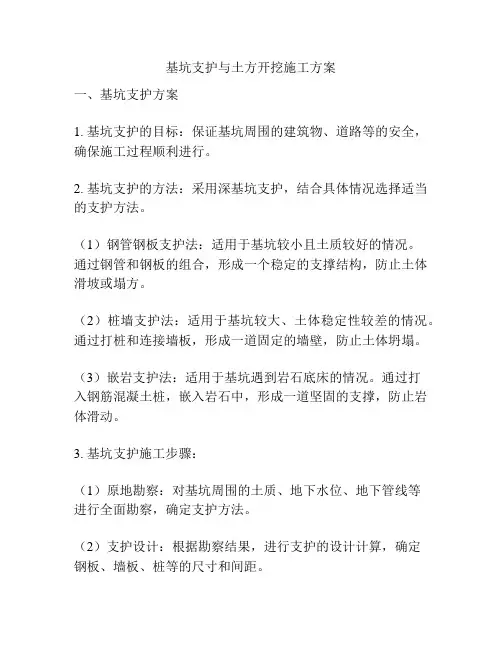 基坑支护与土方开挖施工方案

一、基坑支护方案

1. 基坑支护的目标：保证基坑周围的建筑物、道路等的安全，确保施工过程顺利进行。

2. 基坑支护的方法：采用深基坑支护，结合具体情况选择适当的支护方法。

（1）钢管钢板支护法：适用于基坑较小且土质较好的情况。通过钢管和钢板的组合，形成一个稳定的支撑结构，防止土体滑坡或塌方。

（2）桩墙支护法：适用于基坑较大、土体稳定性较差的情况。通过打桩和连接墙板，形成一道固定的墙壁，防止土体坍塌。

（3）嵌岩支护法：适用于基坑遇到岩石底床的情况。通过打入钢筋混凝土桩，嵌入岩石中，形成一道坚固的支撑，防止岩体滑动。

3. 基坑支护施工步骤：

（1）原地勘察：对基坑周围的土质、地下水位、地下管线等进行全面勘察，确定支护方法。

（2）支护设计：根据勘察结果，进行支护的设计计算，确定钢板、墙板、桩等的尺寸和间距。